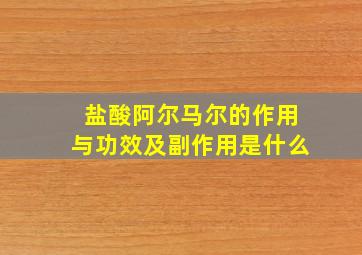 盐酸阿尔马尔的作用与功效及副作用是什么